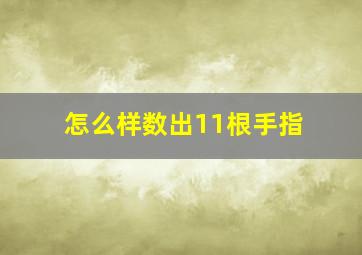 怎么样数出11根手指